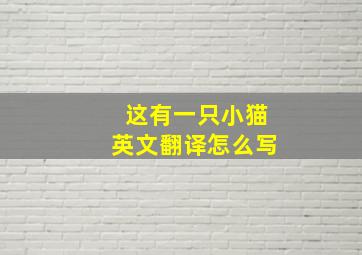 这有一只小猫
英文翻译怎么写